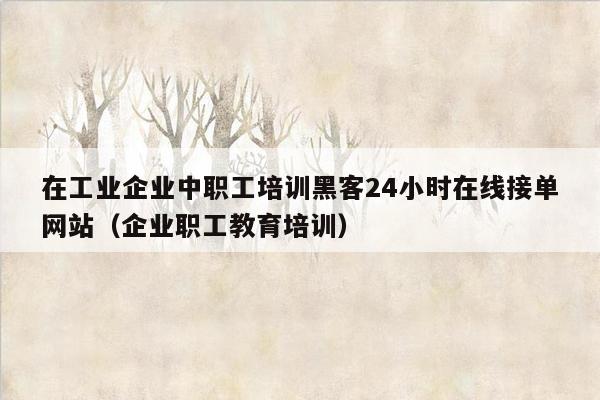 在工业企业中职工培训黑客24小时在线接单网站（企业职工教育培训）